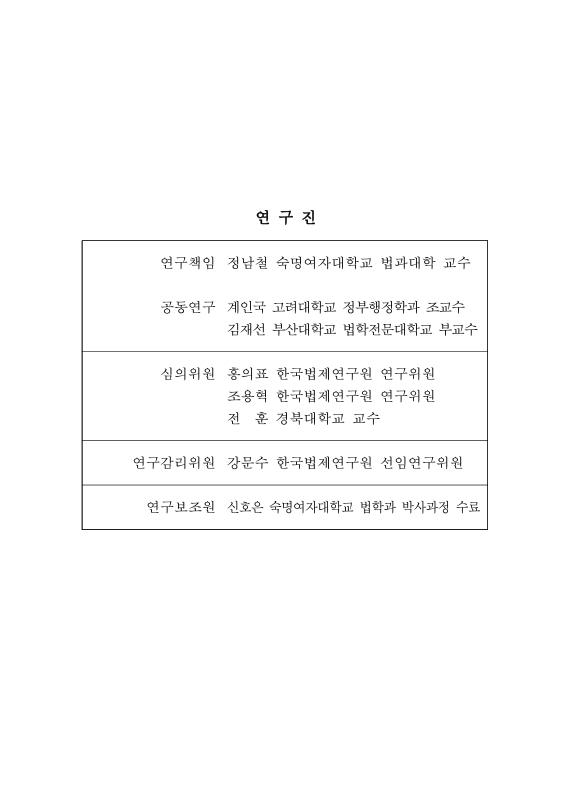 연 구 진

| | |
|---|---|
| 연구책임 | 정남철 숙명여자대학교 법과대학 교수 |
| 공동연구 | 계인국 고려대학교 정부행정학과 조교수<br>김재선 부산대학교 법학전문대학교 부교수 |
| 심의위원 | 홍의표 한국법제연구원 연구위원<br>조용혁 한국법제연구원 연구위원<br>전 훈 경북대학교 교수 |
| 연구감리위원 | 강문수 한국법제연구원 선임연구위원 |
| 연구보조원 | 신호은 숙명여자대학교 법학과 박사과정 수료 |